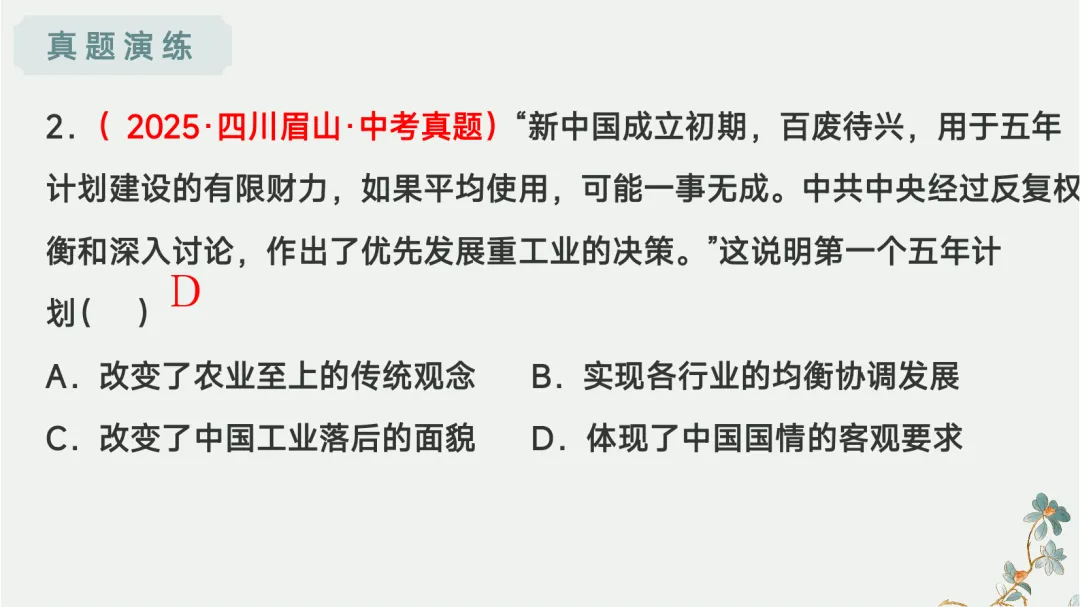 真题演练

2.(2025·四川眉山·中考真题)“新中国成立初期，百废待兴，用于五年计划建设的有限财力，如果平均使用，可能一事无成。中共中央经过反复权衡和深入讨论，作出了优先发展重工业的决策。”这说明第一个五年计划(　　)D

A.改变了农业至上的传统观念　B.实现各行业的均衡协调发展

C.改变了中国工业落后的面貌　D.体现了中国国情的客观要求